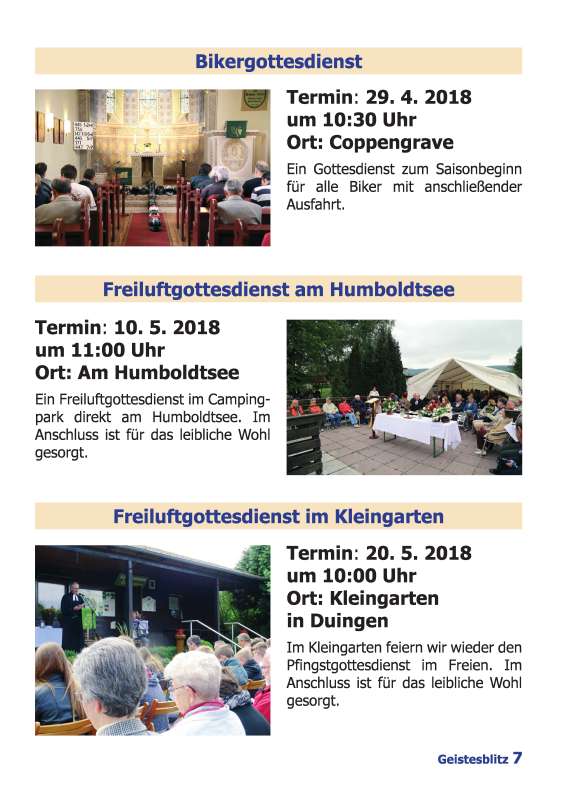 Bikergottesdienst

Termin: 29. 4. 2018
um 10:30 Uhr
Ort: Coppengrave

Ein Gottesdienst zum Saisonbeginn für alle Biker mit anschließender Ausfahrt.

Freiluftgottesdienst am Humboldtsee

Termin: 10. 5. 2018
um 11:00 Uhr
Ort: Am Humboldtsee

Ein Freiluftgottesdienst im Campingpark direkt am Humboldtsee. Im Anschluss ist für das leibliche Wohl gesorgt.

Freiluftgottesdienst im Kleingarten

Termin: 20. 5. 2018
um 10:00 Uhr
Ort: Kleingarten in Duingen

Im Kleingarten feiern wir wieder den Pfingstgottesdienst im Freien. Im Anschluss ist für das leibliche Wohl gesorgt.

Geistesblitz 7